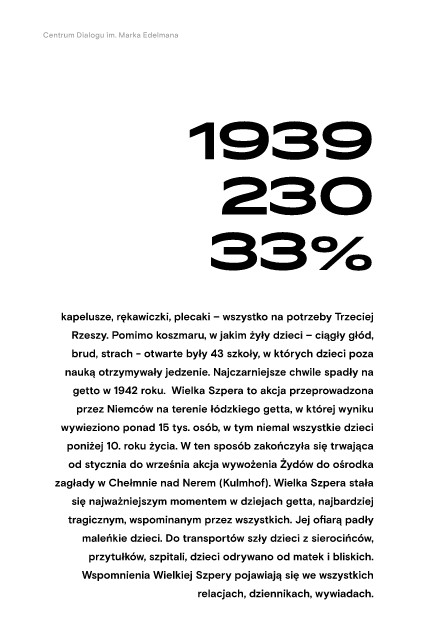 Centrum Dialogu im. Marka Edelmana

1939
230
33%

kapelusze, rękawiczki, plecaki – wszystko na potrzeby Trzeciej Rzeszy. Pomimo koszmaru, w jakim żyły dzieci – ciągły głód, brud, strach - otwarte były 43 szkoły, w których dzieci poza nauką otrzymywały jedzenie. Najczarniejsze chwile spadły na getto w 1942 roku. Wielka Szpera to akcja przeprowadzona przez Niemców na terenie łódzkiego getta, w której wyniku wywieziono ponad 15 tys. osób, w tym niemal wszystkie dzieci poniżej 10. roku życia. W ten sposób zakończyła się trwająca od stycznia do września akcja wywożenia Żydów do ośrodka zagłady w Chełmnie nad Nerem (Kulmhof). Wielka Szpera stała się najważniejszym momentem w dziejach getta, najbardziej tragicznym, wspominanym przez wszystkich. Jej ofiarą padły maleńkie dzieci. Do transportów szły dzieci z sierocińców, przytułków, szpitali, dzieci odrywano od matek i bliskich. Wspomnienia Wielkiej Szpery pojawiają się we wszystkich relacjach, dziennikach, wywiadach.